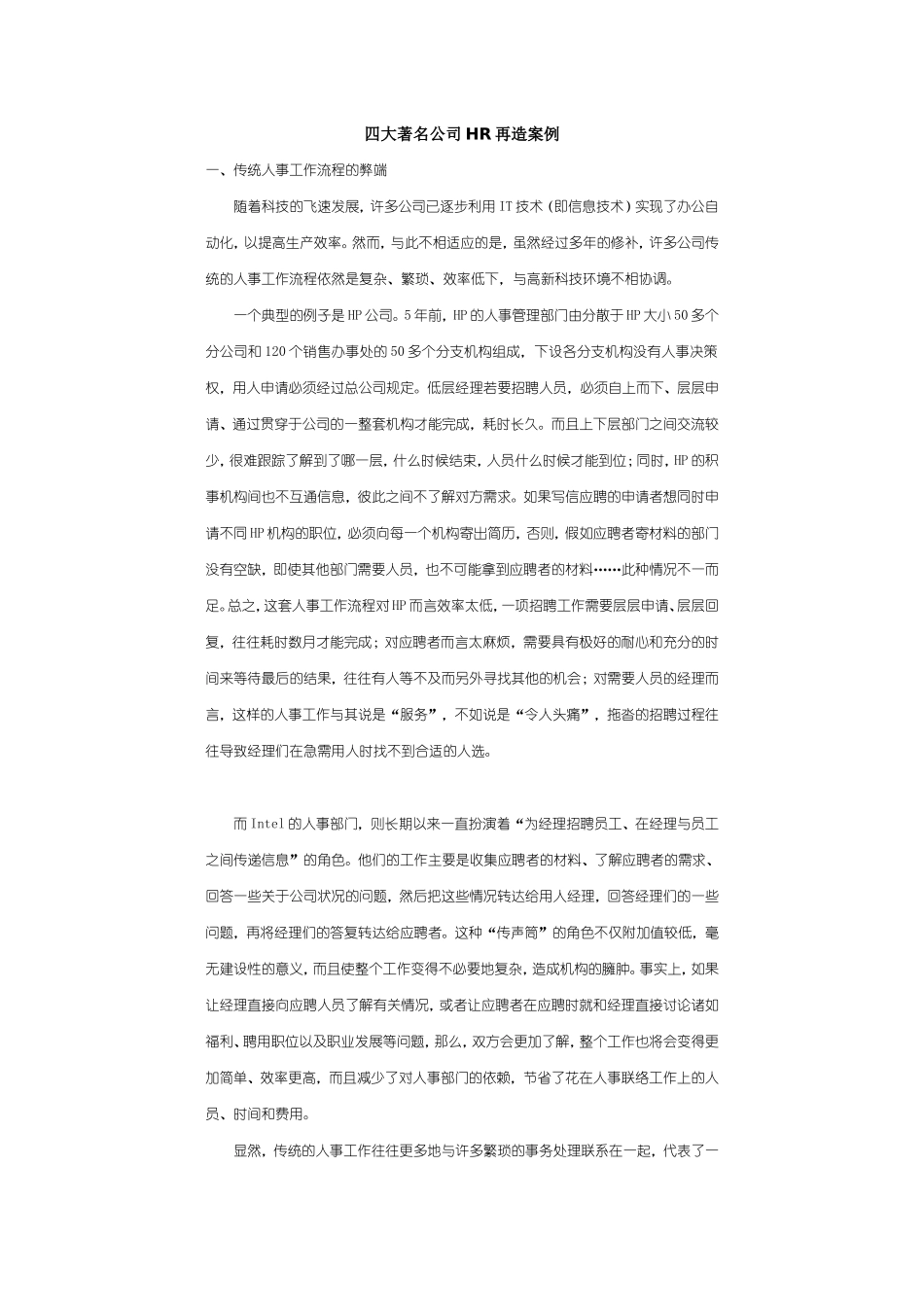 四大著名公司HR再造案例

一、传统人事工作流程的弊端

随着科技的飞速发展，许多公司已逐步利用IT技术（即信息技术）实现了办公自动化，以提高生产效率。然而，与此不相适应的是，虽然经过多年的修补，许多公司传统的人事工作流程依然是复杂、繁琐、效率低下，与高新科技环境不相协调。

一个典型的例子是HP公司。5年前，HP的人事管理部门由分散于HP大小50多个分公司和120个销售办事处的50多个分支机构组成，下设各分支机构没有人事决策权，用人申请必须经过总公司规定。低层经理若要招聘人员，必须自上而下、层层申请、通过贯穿于公司的一整套机构才能完成，耗时长久。而且上下层部门之间交流较少，很难跟踪了解到了哪一层，什么时候结束，人员什么时候才能到位；同时，HP的积事机构间也不互通信息，彼此之间不了解对方需求。如果写信应聘的申请者想同时申请不同HP机构的职位，必须向每一个机构寄出简历，否则，假如应聘者寄材料的部门没有空缺，即使其他部门需要人员，也不可能拿到应聘者的材料……此种情况不一而足。总之，这套人事工作流程对HP而言效率太低，一项招聘工作需要层层申请、层层回复，往往耗时数月才能完成；对应聘者而言太麻烦，需要具有极好的耐心和充分的时间来等待最后的结果，往往有人等不及而另外寻找其他的机会；对需要人员的经理而言，这样的人事工作与其说是“服务”，不如说是“令人头痛”，拖沓的招聘过程往往导致经理们在急需用人时找不到合适的人选。

而Intel的人事部门，则长期以来一直扮演着“为经理招聘员工、在经理与员工之间传递信息”的角色。他们的工作主要是收集应聘者的材料、了解应聘者的需求、回答一些关于公司状况的问题，然后把这些情况转达给用人经理，回答经理们的一些问题，再将经理们的答复转达给应聘者。这种“传声筒”的角色不仅附加值较低，毫无建设性的意义，而且使整个工作变得不必要地复杂，造成机构的臃肿。事实上，如果让经理直接向应聘人员了解有关情况，或者让应聘者在应聘时就和经理直接讨论诸如福利、聘用职位以及职业发展等问题，那么，双方会更加了解，整个工作也将会变得更加简单、效率更高，而且减少了对人事部门的依赖，节省了花在人事联络工作上的人员、时间和费用。

显然，传统的人事工作往往更多地与许多繁琐的事务处理联系在一起，代表了一